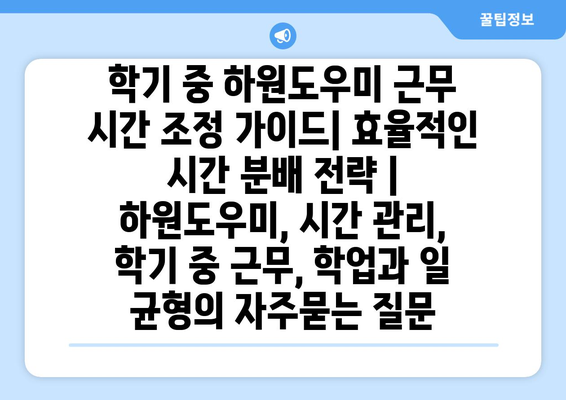 꿀팁정보

학기 중 하원도우미 근무 시간 조정 가이드| 효율적인 시간 분배 전략 | 하원도우미, 시간 관리, 학기 중 근무, 학업과 일 균형의 자주묻는 질문